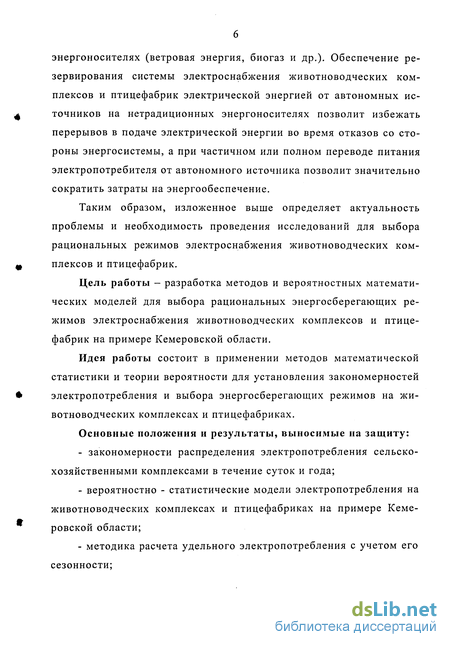 6

энергоносителях (ветровая энергия, биогаз и др.). Обеспечение резервирования системы электроснабжения животноводческих комплексов и птицефабрик электрической энергией от автономных источников на нетрадиционных энергоносителях позволит избежать перерывов в подаче электрической энергии во время отказов со стороны энергосистемы, а при частичном или полном переводе питания электропотребителя от автономного источника позволит значительно сократить затраты на энергообеспечение.

Таким образом, изложенное выше определяет актуальность проблемы и необходимость проведения исследований для выбора рациональных режимов электроснабжения животноводческих комплексов и птицефабрик.

Цель работы – разработка методов и вероятностных математических моделей для выбора рациональных энергосберегающих режимов электроснабжения животноводческих комплексов и птицефабрик на примере Кемеровской области.

Идея работы состоит в применении методов математической статистики и теории вероятности для установления закономерностей электропотребления и выбора энергосберегающих режимов на животноводческих комплексах и птицефабриках.

Основные положения и результаты, выносимые на защиту:

- закономерности распределения электропотребления сельскохозяйственными комплексами в течение суток и года;

- вероятностно - статистические модели электропотребления на животноводческих комплексах и птицефабриках на примере Кемеровской области;

- методика расчета удельного электропотребления с учетом его сезонности;

dsLib.net
библиотека диссертаций